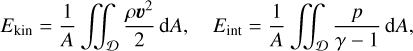 $E_{\mathrm{kin}} = \frac{1}{A} \iint_{\mathcal{D}} \frac{\rho \boldsymbol{v}^2}{2} \, \mathrm{d}A, \quad E_{\mathrm{int}} = \frac{1}{A} \iint_{\mathcal{D}} \frac{p}{\gamma - 1} \, \mathrm{d}A,$